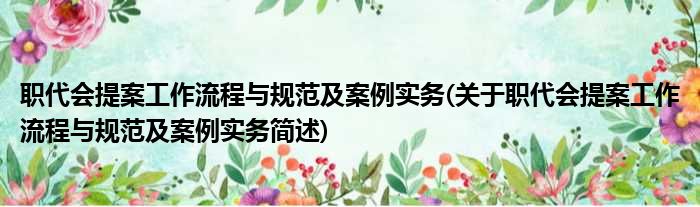 职代会提案工作流程与规范及案例实务(关于职代会提案工作流程与规范及案例实务简述)